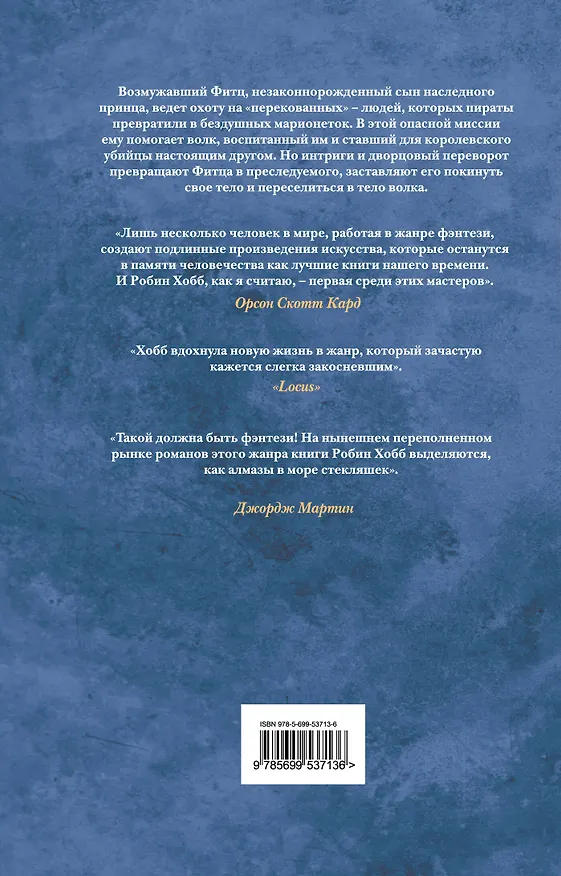 Возмужавший Фитц, незаконнорожденный сын наследного принца, ведет охоту на «перекованных» – людей, которых пираты превратили в бездушных марионеток. В этой опасной миссии ему помогает волк, воспитанный им и ставший для королевского убийцы настоящим другом. Но интриги и дворцовый переворот превращают Фитца в преследуемого, заставляют его покинуть свое тело и переселиться в тело волка.

«Лишь несколько человек в мире, работая в жанре фэнтези, создают подлинные произведения искусства, которые останутся в памяти человечества как лучшие книги нашего времени. И Робин Хобб, как я считаю, – первая среди этих мастеров».

Орсон Скотт Кард

«Хобб вдохнула новую жизнь в жанр, который зачастую кажется слегка закосневшим».

«Locus»

«Такой должна быть фэнтези! На нынешнем переполненном рынке романов этого жанра книги Робин Хобб выделяются, как алмазы в море стекляшек».

Джордж Мартин

ISBN 978-5-699-53713-6

9 785699 537136 >